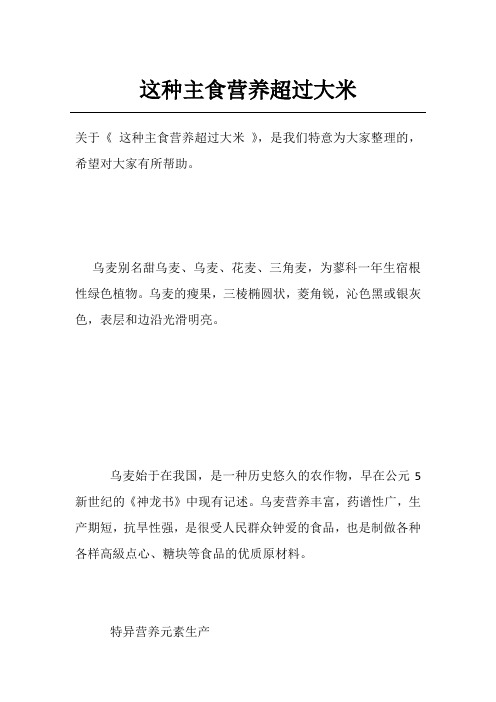 这种主食营养超过大米

关于《 这种主食营养超过大米 》，是我们特意为大家整理的，希望对大家有所帮助。

乌麦别名甜乌麦、乌麦、花麦、三角麦，为蓼科一年生宿根性绿色植物。乌麦的瘦果，三棱椭圆状，菱角锐，沁色黑或银灰色，表层和边沿光滑明亮。

乌麦始于在我国，是一种历史悠久的农作物，早在公元 5 新世纪的《神龙书》中现有记述。乌麦营养丰富，药谱性广，生产期短，抗旱性强，是很受人民群众钟爱的食品，也是制做各种各样高級点心、糖块等食品的优质原材料。

特异营养元素生产